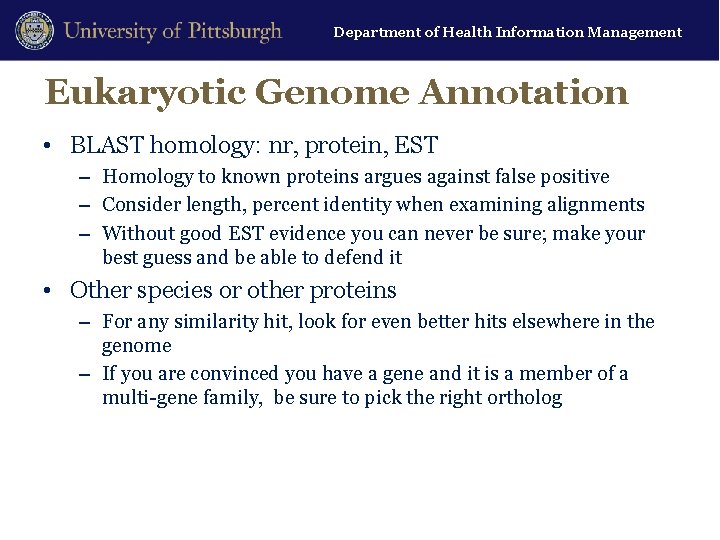 University of Pittsburgh
Department of Health Information Management

Eukaryotic Genome Annotation

• BLAST homology: nr, protein, EST
– Homology to known proteins argues against false positive
– Consider length, percent identity when examining alignments
– Without good EST evidence you can never be sure; make your best guess and be able to defend it

• Other species or other proteins
– For any similarity hit, look for even better hits elsewhere in the genome
– If you are convinced you have a gene and it is a member of a multi-gene family, be sure to pick the right ortholog